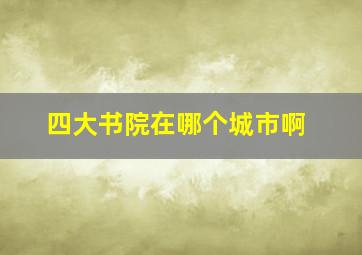 四大书院在哪个城市啊